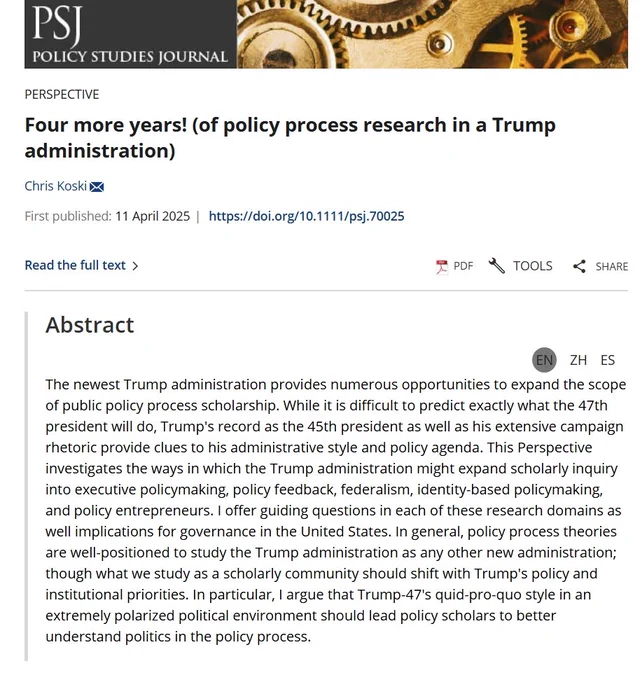 PSJ
POLICY STUDIES JOURNAL

PERSPECTIVE

Four more years! (of policy process research in a Trump administration)

Chris Koski

First published: 11 April 2025 | https://doi.org/10.1111/psj.70025

Read the full text >

PDF TOOLS SHARE

Abstract

EN ZH ES

The newest Trump administration provides numerous opportunities to expand the scope of public policy process scholarship. While it is difficult to predict exactly what the 47th president will do, Trump's record as the 45th president as well as his extensive campaign rhetoric provide clues to his administrative style and policy agenda. This Perspective investigates the ways in which the Trump administration might expand scholarly inquiry into executive policymaking, policy feedback, federalism, identity-based policymaking, and policy entrepreneurs. I offer guiding questions in each of these research domains as well implications for governance in the United States. In general, policy process theories are well-positioned to study the Trump administration as any other new administration; though what we study as a scholarly community should shift with Trump's policy and institutional priorities. In particular, I argue that Trump-47's quid-pro-quo style in an extremely polarized political environment should lead policy scholars to better understand politics in the policy process.